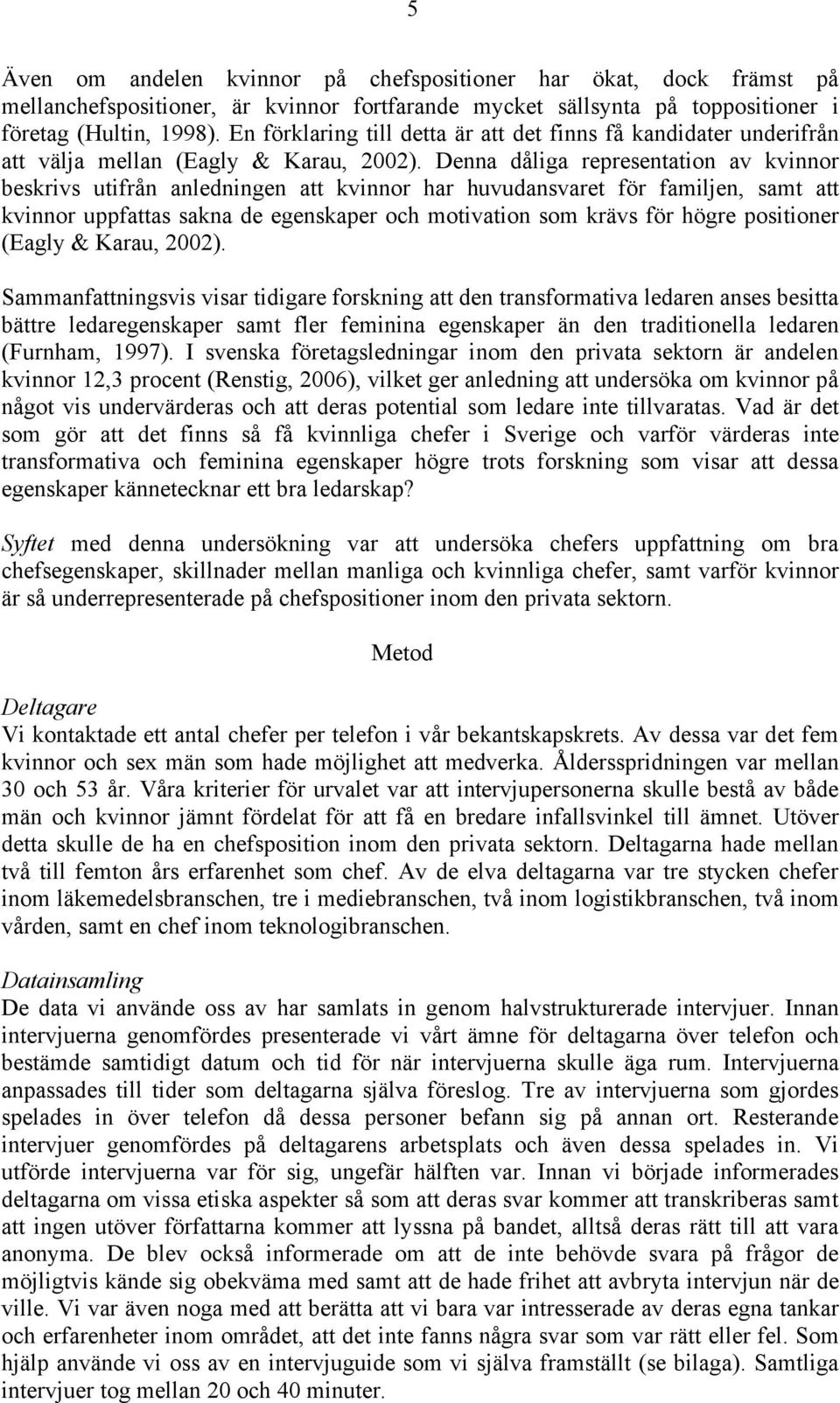 5

Även om andelen kvinnor på chefspositioner har ökat, dock främst på mellanchefspositioner, är kvinnor fortfarande mycket sällsynta på toppositioner i företag (Hultin, 1998). En förklaring till detta är att det finns få kandidater underifrån att välja mellan (Eagly & Karau, 2002). Denna dåliga representation av kvinnor beskrivs utifrån anledningen att kvinnor har huvudansvaret för familjen, samt att kvinnor uppfattas sakna de egenskaper och motivation som krävs för högre positioner (Eagly & Karau, 2002).

Sammanfattningsvis visar tidigare forskning att den transformativa ledaren anses besitta bättre ledaregenskaper samt fler feminina egenskaper än den traditionella ledaren (Furnham, 1997). I svenska företagsledningar inom den privata sektorn är andelen kvinnor 12,3 procent (Renstig, 2006), vilket ger anledning att undersöka om kvinnor på något vis undervärderas och att deras potential som ledare inte tillvaratas. Vad är det som gör att det finns så få kvinnliga chefer i Sverige och varför värderas inte transformativa och feminina egenskaper högre trots forskning som visar att dessa egenskaper kännetecknar ett bra ledarskap?

Syftet med denna undersökning var att undersöka chefers uppfattning om bra chefsegenskaper, skillnader mellan manliga och kvinnliga chefer, samt varför kvinnor är så underrepresenterade på chefspositioner inom den privata sektorn.

Metod

Deltagare
Vi kontaktade ett antal chefer per telefon i vår bekantskapskrets. Av dessa var det fem kvinnor och sex män som hade möjlighet att medverka. Åldersspridningen var mellan 30 och 53 år. Våra kriterier för urvalet var att intervjupersonerna skulle bestå av både män och kvinnor jämnt fördelat för att få en bredare infallsvinkel till ämnet. Utöver detta skulle de ha en chefsposition inom den privata sektorn. Deltagarna hade mellan två till femton års erfarenhet som chef. Av de elva deltagarna var tre stycken chefer inom läkemedelsbranschen, tre i mediebranschen, två inom logistikbranschen, två inom vården, samt en chef inom teknologibranschen.

Datainsamling
De data vi använde oss av har samlats in genom halvstrukturerade intervjuer. Innan intervjuerna genomfördes presenterade vi vårt ämne för deltagarna över telefon och bestämde samtidigt datum och tid för när intervjuerna skulle äga rum. Intervjuerna anpassades till tider som deltagarna själva föreslog. Tre av intervjuerna som gjordes spelades in över telefon då dessa personer befann sig på annan ort. Resterande intervjuer genomfördes på deltagarens arbetsplats och även dessa spelades in. Vi utförde intervjuerna var för sig, ungefär hälften var. Innan vi började informerades deltagarna om vissa etiska aspekter så som att deras svar kommer att transkriberas samt att ingen utöver författarna kommer att lyssna på bandet, alltså deras rätt till att vara anonyma. De blev också informerade om att de inte behövde svara på frågor de möjligtvis kände sig obekväma med samt att de hade frihet att avbryta intervjun när de ville. Vi var även noga med att berätta att vi bara var intresserade av deras egna tankar och erfarenheter inom området, att det inte fanns några svar som var rätt eller fel. Som hjälp använde vi oss av en intervjuguide som vi själva framställt (se bilaga). Samtliga intervjuer tog mellan 20 och 40 minuter.